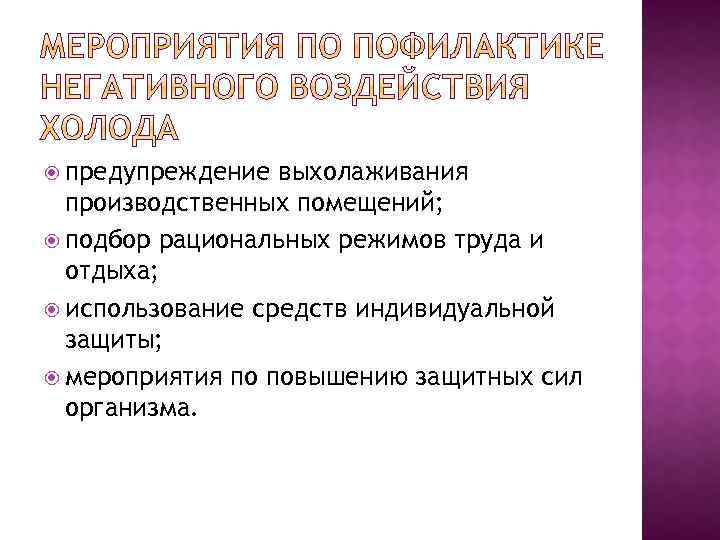 МЕРОПРИЯТИЯ ПО ПОФИЛАКТИКЕ НЕГАТИВНОГО ВОЗДЕЙСТВИЯ ХОЛОДА

предупреждение выхолаживания производственных помещений;

подбор рациональных режимов труда и отдыха;

использование средств индивидуальной защиты;

мероприятия по повышению защитных сил организма.